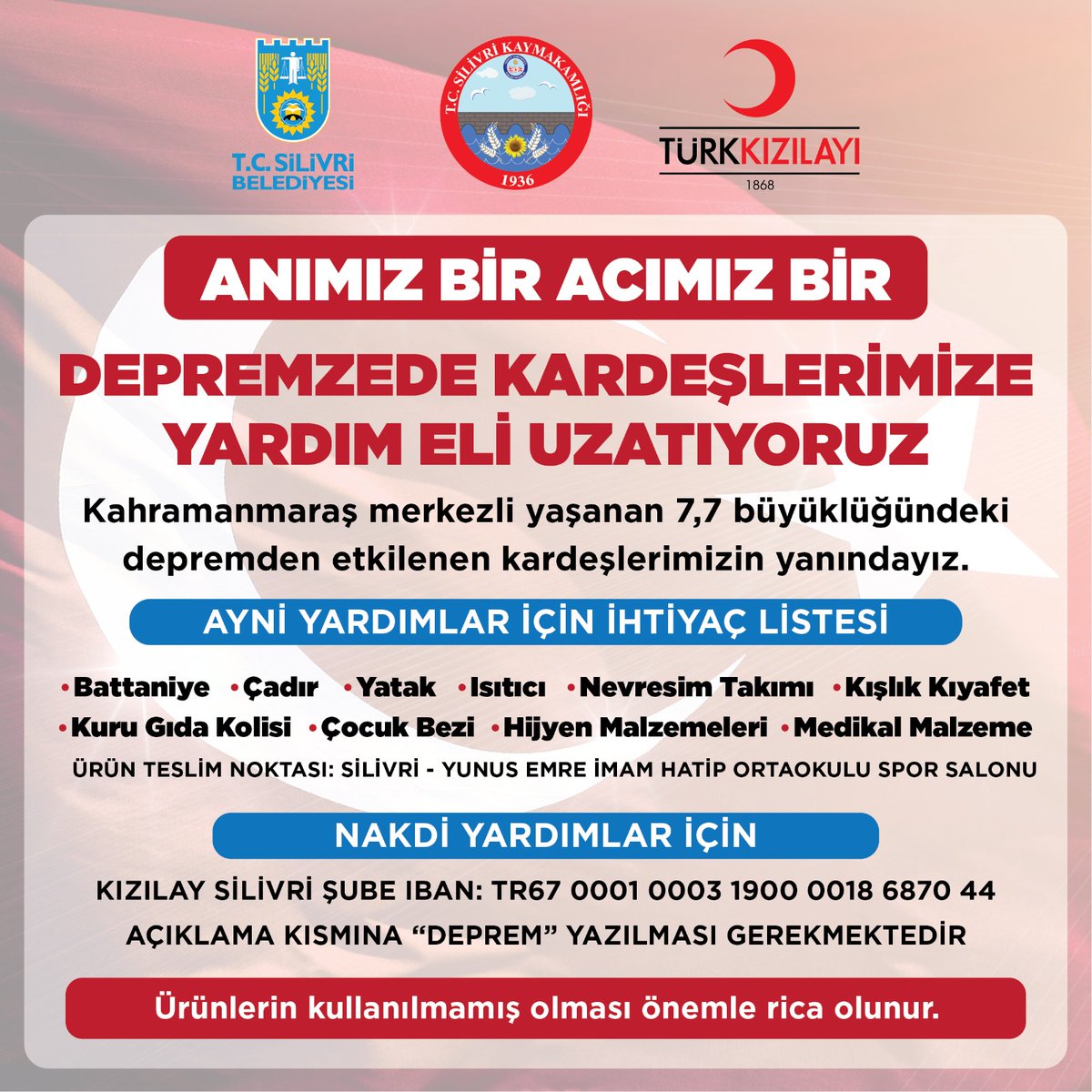 T.C. SİLİVRİ BELEDİYESİ

T.C. SİLİVRİ KAYMAKAMLIĞI
1936

TÜRKKIZILAYI
1868

ANIMIZ BİR ACIMIZ BİR

DEPREMZEDE KARDEŞLERİMİZE YARDIM ELİ UZATIYORUZ

Kahramanmaraş merkezli yaşanan 7,7 büyüklüğündeki depremden etkilenen kardeşlerimizin yanındayız.

AYNİ YARDIMLAR İÇİN İHTİYAÇ LİSTESİ

•Battaniye •Çadır •Yatak •Isıtıcı •Nevresim Takımı •Kışlık Kıyafet •Kuru Gıda Kolisi •Çocuk Bezi •Hijyen Malzemeleri •Medikal Malzeme

ÜRÜN TESLİM NOKTASI: SİLİVRİ - YUNUS EMRE İMAM HATİP ORTAOKULU SPOR SALONU

NAKDİ YARDIMLAR İÇİN

KIZILAY SİLİVRİ ŞUBE IBAN: TR67 0001 0003 1900 0018 6870 44

AÇIKLAMA KISMINA “DEPREM” YAZILMASI GEREKMEKTEDİR

Ürünlerin kullanılmamış olması önemle rica olunur.